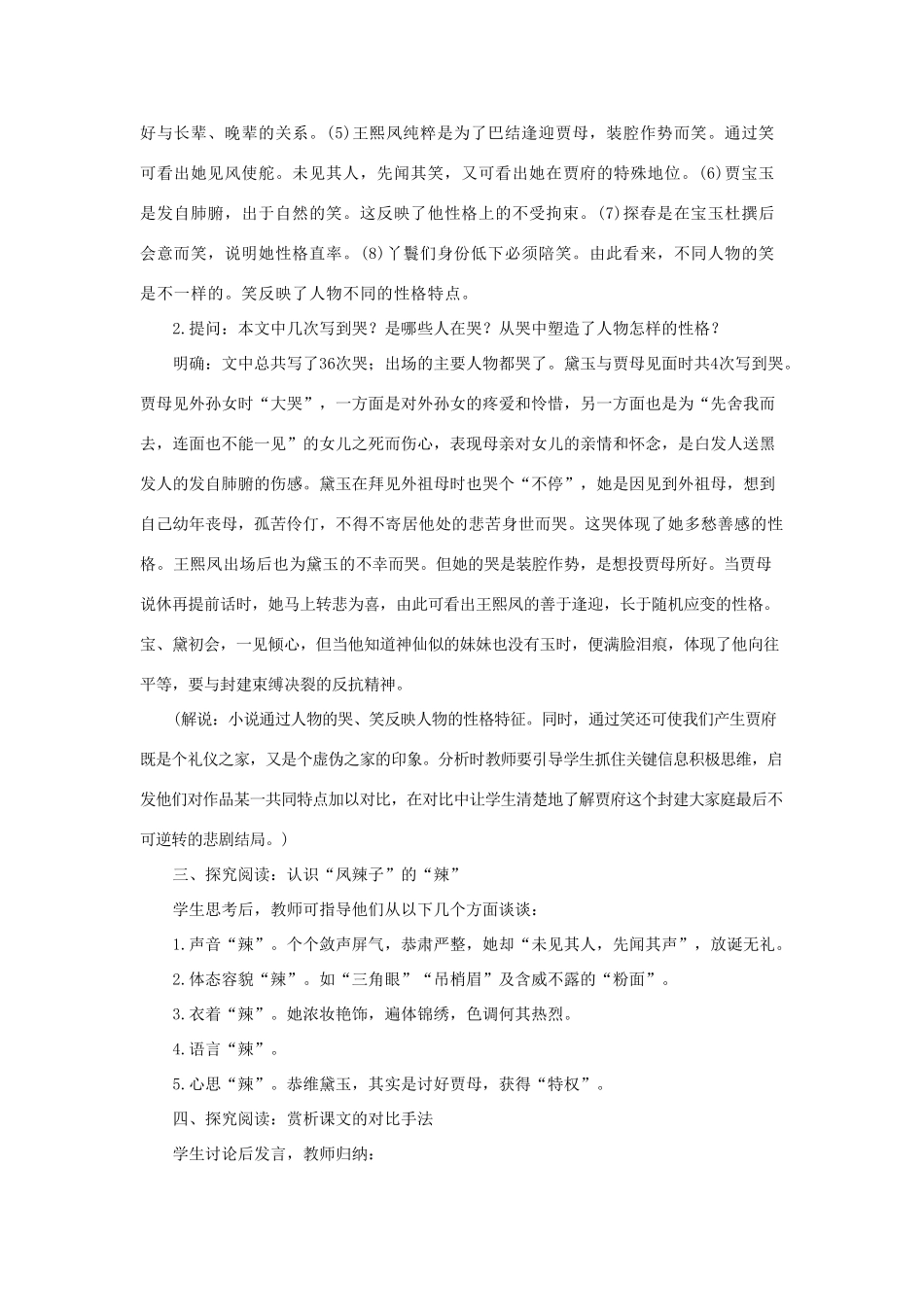 好与长辈、晚辈的关系。(5)王熙凤纯粹是为了巴结逢迎贾母，装腔作势而笑。通过笑可看出她见风使舵。未见其人，先闻其笑，又可看出她在贾府的特殊地位。(6)贾宝玉是发自肺腑，出于自然的笑。这反映了他性格上的不受拘束。(7)探春是在宝玉杜撰后会意而笑，说明她性格直率。(8)丫鬟们身份低下必须陪笑。由此看来，不同人物的笑是不一样的。笑反映了人物不同的性格特点。

2.提问：本文中几次写到哭？是哪些人在哭？从哭中塑造了人物怎样的性格？

明确：文中总共写了36次哭；出场的主要人物都哭了。黛玉与贾母见面时共4次写到哭。贾母见外孙女时“大哭”，一方面是对外孙女的疼爱和怜惜，另一方面也是为“先舍我而去，连面也不能一见”的女儿之死而伤心，表现母亲对女儿的亲情和怀念，是白发人送黑发人的发自肺腑的伤感。黛玉在拜见外祖母时也哭个“不停”，她是因见到外祖母，想到自己幼年丧母，孤苦伶仃，不得不寄居他处的悲苦身世而哭。这哭体现了她多愁善感的性格。王熙凤出场后也为黛玉的不幸而哭。但她的哭是装腔作势，是想投贾母所好。当贾母说休再提前话时，她马上转悲为喜，由此可看出王熙凤的善于逢迎，长于随机应变的性格。宝、黛初会，一见倾心，但当他知道神仙似的妹妹也没有玉时，便满脸泪痕，体现了他向往平等，要与封建束缚决裂的反抗精神。

（解说：小说通过人物的哭、笑反映人物的性格特征。同时，通过笑还可使我们产生贾府既是个礼仪之家，又是个虚伪之家的印象。分析时教师要引导学生抓住关键信息积极思维，启发他们对作品某一共同特点加以对比，在对比中让学生清楚地了解贾府这个封建大家庭最后不可逆转的悲剧结局。）

三、探究阅读：认识“凤辣子”的“辣”

学生思考后，教师可指导他们从以下几个方面谈谈：

1.声音“辣”。个个敛声屏气，恭肃严整，她却“未见其人，先闻其声”，放诞无礼。

2.体态容貌“辣”。如“三角眼”“吊梢眉”及含威不露的“粉面”。

3.衣着“辣”。她浓妆艳饰，遍体锦绣，色调何其热烈。

4.语言“辣”。

5.心思“辣”。恭维黛玉，其实是讨好贾母，获得“特权”。

四、探究阅读：赏析课文的对比手法

学生讨论后发言，教师归纳：